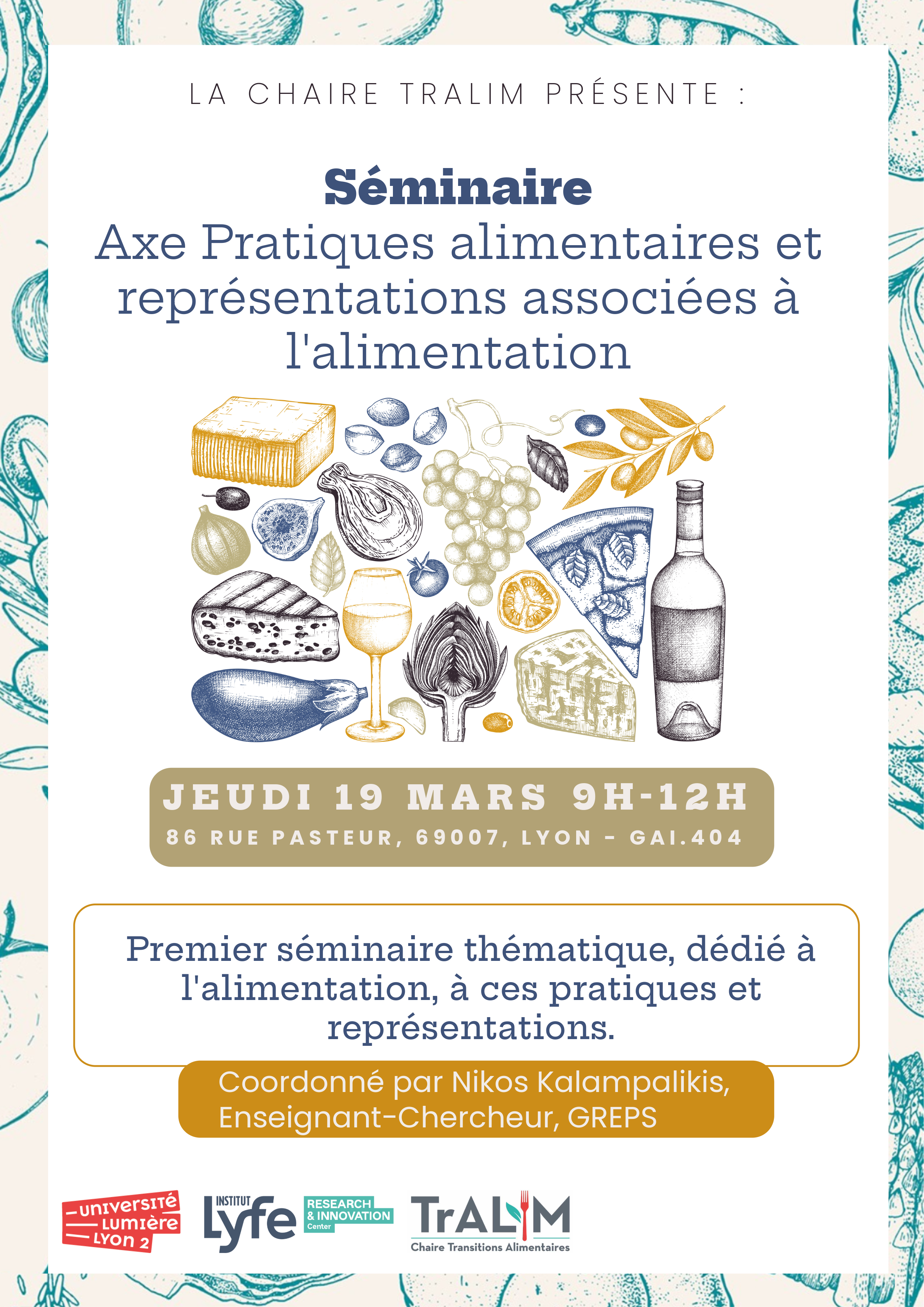 LA CHAIRE TRALIM PRÉSENTE :

Séminaire
Axe Pratiques alimentaires et représentations associées à l'alimentation

JEUDI 19 MARS 9H-12H
86 RUE PASTEUR, 69007, LYON - GAI.404

Premier séminaire thématique, dédié à l'alimentation, à ces pratiques et représentations.

Coordonné par Nikos Kalampalikis, Enseignant-Chercheur, GREPS

UNIVERSITÉ LUMIÈRE LYON 2

INSTITUT Lyfe RESEARCH & INNOVATION Center

TrALIM
Chaire Transitions Alimentaires